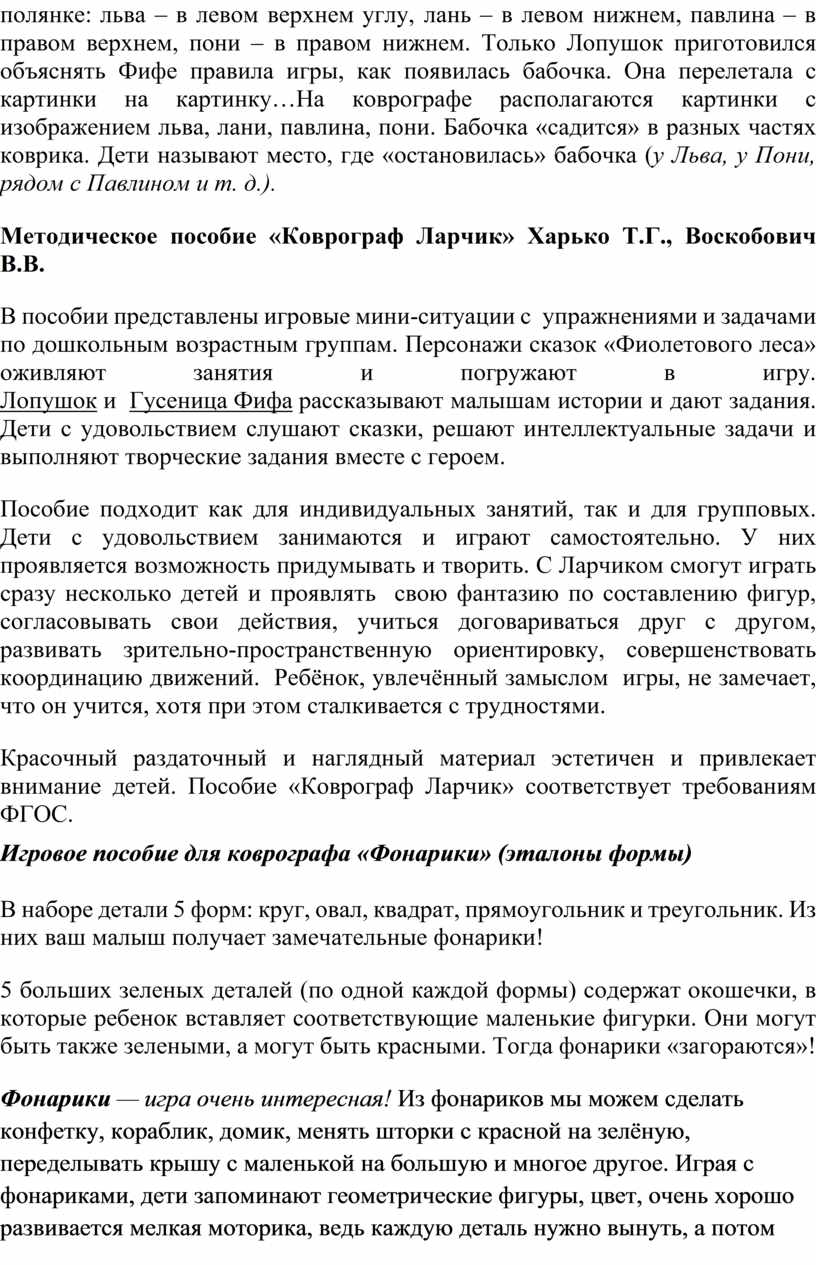 полянке: льва – в левом верхнем углу, лань – в левом нижнем, павлина – в правом верхнем, пони – в правом нижнем. Только Лопушок приготовился объяснять Фифе правила игры, как появилась бабочка. Она перелетала с картинки на картинку…На коврографе располагаются картинки с изображением льва, лани, павлина, пони. Бабочка «садится» в разных частях коврика. Дети называют место, где «остановилась» бабочка (у Льва, у Пони, рядом с Павлином и т. д.).

Методическое пособие «Коврограф Ларчик» Харько Т.Г., Воскобович В.В.

В пособии представлены игровые мини-ситуации с упражнениями и задачами по дошкольным возрастным группам. Персонажи сказок «Фиолетового леса» оживляют занятия и погружают в игру. Лопушок и Гусеница Фифа рассказывают малышам истории и дают задания. Дети с удовольствием слушают сказки, решают интеллектуальные задачи и выполняют творческие задания вместе с героем.

Пособие подходит как для индивидуальных занятий, так и для групповых. Дети с удовольствием занимаются и играют самостоятельно. У них проявляется возможность придумывать и творить. С Ларчиком смогут играть сразу несколько детей и проявлять свою фантазию по составлению фигур, согласовывать свои действия, учиться договариваться друг с другом, развивать зрительно-пространственную ориентировку, совершенствовать координацию движений. Ребёнок, увлечённый замыслом игры, не замечает, что он учится, хотя при этом сталкивается с трудностями.

Красочный раздаточный и наглядный материал эстетичен и привлекает внимание детей. Пособие «Коврограф Ларчик» соответствует требованиям ФГОС.

Игровое пособие для коврографа «Фонарики» (эталоны формы)

В наборе детали 5 форм: круг, овал, квадрат, прямоугольник и треугольник. Из них ваш малыш получает замечательные фонарики!

5 больших зеленых деталей (по одной каждой формы) содержат окошечки, в которые ребенок вставляет соответствующие маленькие фигурки. Они могут быть также зелеными, а могут быть красными. Тогда фонарики «загораются»!

Фонарики — игра очень интересная! Из фонариков мы можем сделать конфетку, кораблик, домик, менять шторки с красной на зелёную, переделывать крышу с маленькой на большую и многое другое. Играя с фонариками, дети запоминают геометрические фигуры, цвет, очень хорошо развивается мелкая моторика, ведь каждую деталь нужно вынуть, а потом